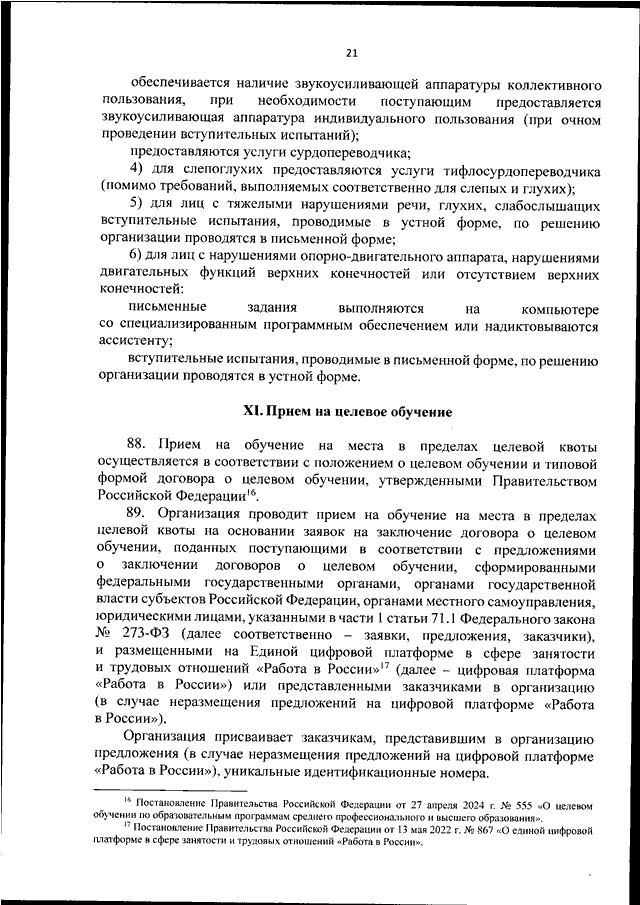 21

обеспечивается наличие звукоусиливающей аппаратуры коллективного пользования, при необходимости поступающим предоставляется звукоусиливающая аппаратура индивидуального пользования (при очном проведении вступительных испытаний);

предоставляются услуги сурдопереводчика;

4) для слепоглухих предоставляются услуги тифлосурдопереводчика (помимо требований, выполняемых соответственно для слепых и глухих);

5) для лиц с тяжелыми нарушениями речи, глухих, слабослышащих вступительные испытания, проводимые в устной форме, по решению организации проводятся в письменной форме;

6) для лиц с нарушениями опорно-двигательного аппарата, нарушениями двигательных функций верхних конечностей или отсутствием верхних конечностей:

письменные задания выполняются на компьютере со специализированным программным обеспечением или надиктовываются ассистенту;

вступительные испытания, проводимые в письменной форме, по решению организации проводятся в устной форме.

XI. Прием на целевое обучение

88. Прием на обучение на места в пределах целевой квоты осуществляется в соответствии с положением о целевом обучении и типовой формой договора о целевом обучении, утвержденными Правительством Российской Федерации$^{16}$.

89. Организация проводит прием на обучение на места в пределах целевой квоты на основании заявок на заключение договора о целевом обучении, поданных поступающими в соответствии с предложениями о заключении договоров о целевом обучении, сформированными федеральными государственными органами, органами государственной власти субъектов Российской Федерации, органами местного самоуправления, юридическими лицами, указанными в части 1 статьи 71.1 Федерального закона № 273-ФЗ (далее соответственно – заявки, предложения, заказчики), и размещенными на Единой цифровой платформе в сфере занятости и трудовых отношений «Работа в России»$^{17}$ (далее – цифровая платформа «Работа в России») или представленными заказчиками в организацию (в случае неразмещения предложений на цифровой платформе «Работа в России»).

Организация присваивает заказчикам, представившим в организацию предложения (в случае неразмещения предложений на цифровой платформе «Работа в России»), уникальные идентификационные номера.

$^{16}$ Постановление Правительства Российской Федерации от 27 апреля 2024 г. № 555 «О целевом обучении по образовательным программам среднего профессионального и высшего образования».

$^{17}$ Постановление Правительства Российской Федерации от 13 мая 2022 г. № 867 «О единой цифровой платформе в сфере занятости и трудовых отношений «Работа в России».